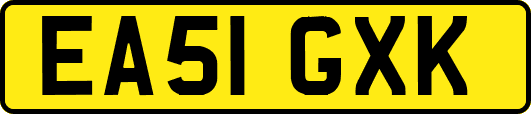 EA51 GXK